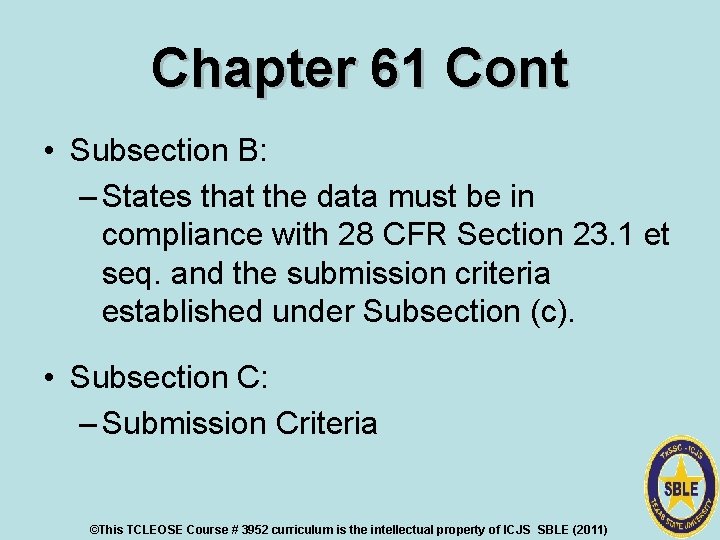 Chapter 61 Cont

• Subsection B:
– States that the data must be in compliance with 28 CFR Section 23.1 et seq. and the submission criteria established under Subsection (c).

• Subsection C:
– Submission Criteria

TxSSC - ICJS
SBLE
TEXAS STATE UNIVERSITY

©This TCLEOSE Course # 3952 curriculum is the intellectual property of ICJS SBLE (2011)